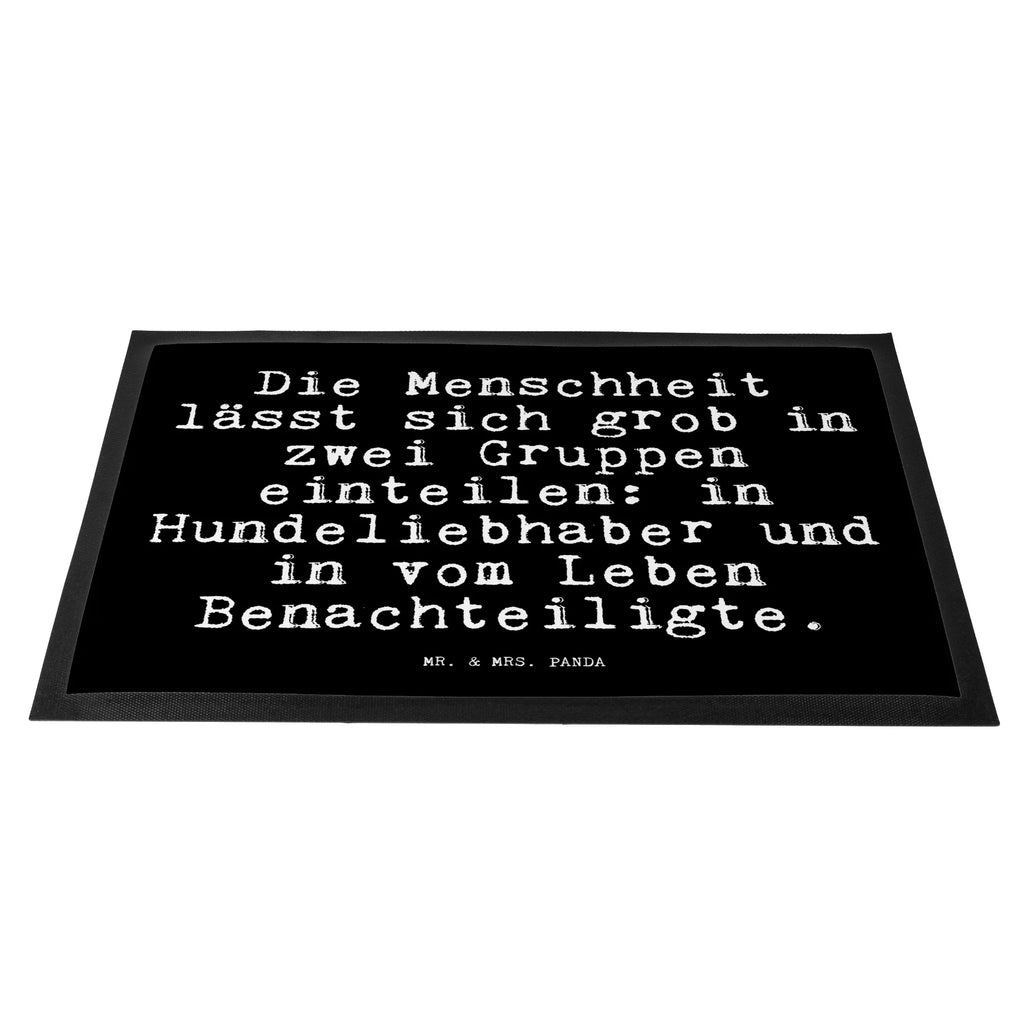 Die Menschheit lässt sich grob in zwei Gruppen einteilen: in Hundeliebhaber und in vom Leben Benachteiligte.

MR. & MRS. PANDA